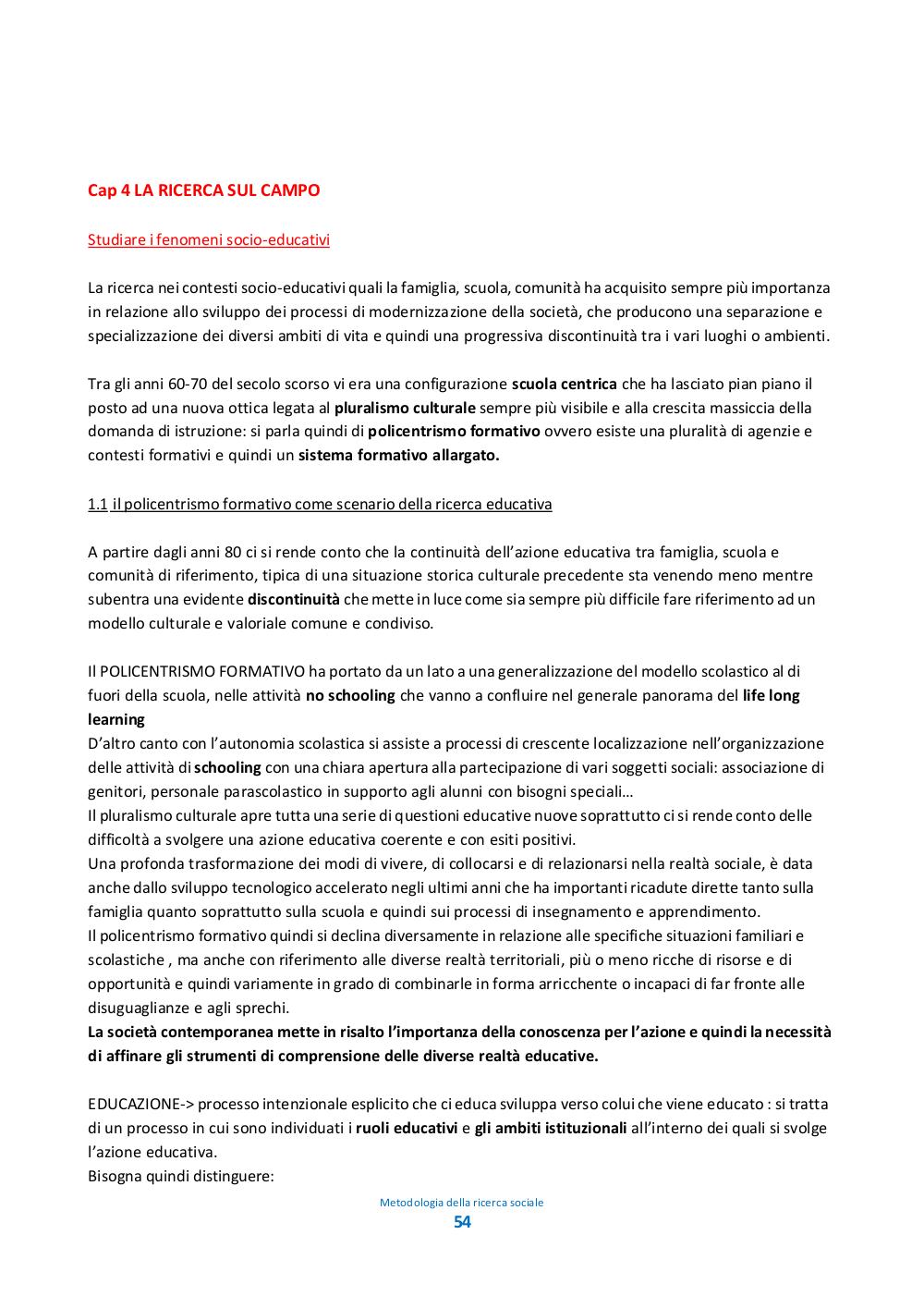 Cap 4 LA RICERCA SUL CAMPO

Studiare i fenomeni socio-educativi

La ricerca nei contesti socio-educativi quali la famiglia, scuola, comunità ha acquisito sempre più importanza in relazione allo sviluppo dei processi di modernizzazione della società, che producono una separazione e specializzazione dei diversi ambiti di vita e quindi una progressiva discontinuità tra i vari luoghi o ambienti.

Tra gli anni 60-70 del secolo scorso vi era una configurazione scuola centrica che ha lasciato pian piano il posto ad una nuova ottica legata al pluralismo culturale sempre più visibile e alla crescita massiccia della domanda di istruzione: si parla quindi di policentrismo formativo ovvero esiste una pluralità di agenzie e contesti formativi e quindi un sistema formativo allargato.

1.1 il policentrismo formativo come scenario della ricerca educativa

A partire dagli anni 80 ci si rende conto che la continuità dell'azione educativa tra famiglia, scuola e comunità di riferimento, tipica di una situazione storica culturale precedente sta venendo meno mentre subentra una evidente discontinuità che mette in luce come sia sempre più difficile fare riferimento ad un modello culturale e valoriale comune e condiviso.

Il POLICENTRISMO FORMATIVO ha portato da un lato a una generalizzazione del modello scolastico al di fuori della scuola, nelle attività no schooling che vanno a confluire nel generale panorama del life long learning
D'altro canto con l'autonomia scolastica si assiste a processi di crescente localizzazione nell'organizzazione delle attività di schooling con una chiara apertura alla partecipazione di vari soggetti sociali: associazione di genitori, personale parascolastico in supporto agli alunni con bisogni speciali…
Il pluralismo culturale apre tutta una serie di questioni educative nuove soprattutto ci si rende conto delle difficoltà a svolgere una azione educativa coerente e con esiti positivi.
Una profonda trasformazione dei modi di vivere, di collocarsi e di relazionarsi nella realtà sociale, è data anche dallo sviluppo tecnologico accelerato negli ultimi anni che ha importanti ricadute dirette tanto sulla famiglia quanto soprattutto sulla scuola e quindi sui processi di insegnamento e apprendimento.
Il policentrismo formativo quindi si declina diversamente in relazione alle specifiche situazioni familiari e scolastiche , ma anche con riferimento alle diverse realtà territoriali, più o meno ricche di risorse e di opportunità e quindi variamente in grado di combinarle in forma arricchente o incapaci di far fronte alle disuguaglianze e agli sprechi.
La società contemporanea mette in risalto l'importanza della conoscenza per l'azione e quindi la necessità di affinare gli strumenti di comprensione delle diverse realtà educative.

EDUCAZIONE-> processo intenzionale esplicito che ci educa sviluppa verso colui che viene educato : si tratta di un processo in cui sono individuati i ruoli educativi e gli ambiti istituzionali all'interno dei quali si svolge l'azione educativa.
Bisogna quindi distinguere:

Metodologia della ricerca sociale
54